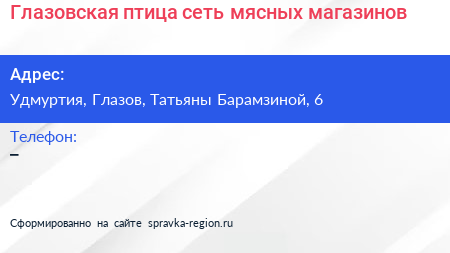 Глазовская птица сеть мясных магазинов

Адрес:
Удмуртия, Глазов, Татьяны Барамзиной, 6

Телефон:
–

Сформированно на сайте spravka-region.ru